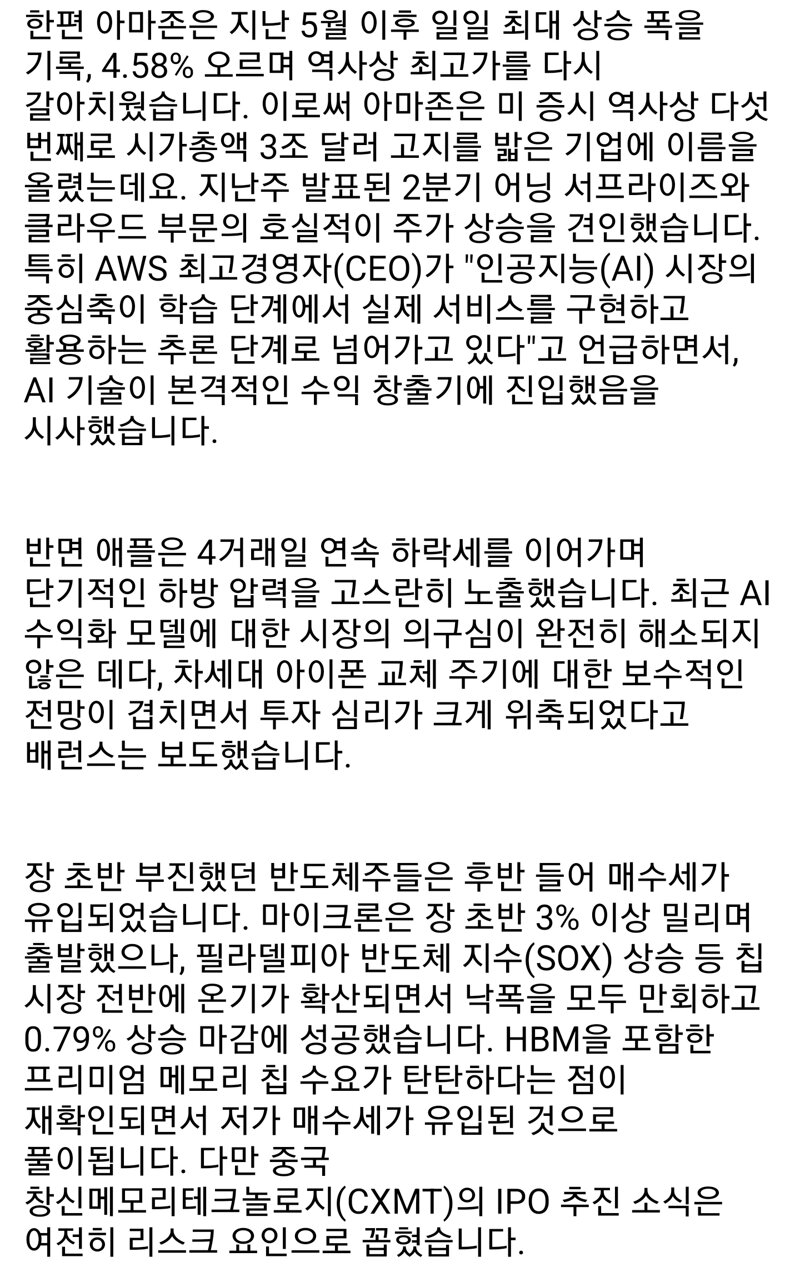 한편 아마존은 지난 5월 이후 일일 최대 상승 폭을 기록, 4.58% 오르며 역사상 최고가를 다시 갈아치웠습니다. 이로써 아마존은 미 증시 역사상 다섯 번째로 시가총액 3조 달러 고지를 밟은 기업에 이름을 올렸는데요. 지난주 발표된 2분기 어닝 서프라이즈와 클라우드 부문의 호실적이 주가 상승을 견인했습니다. 특히 AWS 최고경영자(CEO)가 "인공지능(AI) 시장의 중심축이 학습 단계에서 실제 서비스를 구현하고 활용하는 추론 단계로 넘어가고 있다"고 언급하면서, AI 기술이 본격적인 수익 창출기에 진입했음을 시사했습니다.

반면 애플은 4거래일 연속 하락세를 이어가며 단기적인 하방 압력을 고스란히 노출했습니다. 최근 AI 수익화 모델에 대한 시장의 의구심이 완전히 해소되지 않은 데다, 차세대 아이폰 교체 주기에 대한 보수적인 전망이 겹치면서 투자 심리가 크게 위축되었다고 배런스는 보도했습니다.

장 초반 부진했던 반도체주들은 후반 들어 매수세가 유입되었습니다. 마이크론은 장 초반 3% 이상 밀리며 출발했으나, 필라델피아 반도체 지수(SOX) 상승 등 칩 시장 전반에 온기가 확산되면서 낙폭을 모두 만회하고 0.79% 상승 마감에 성공했습니다. HBM을 포함한 프리미엄 메모리 칩 수요가 탄탄하다는 점이 재확인되면서 저가 매수세가 유입된 것으로 풀이됩니다. 다만 중국 창신메모리테크놀로지(CXMT)의 IPO 추진 소식은 여전히 리스크 요인으로 꼽혔습니다.